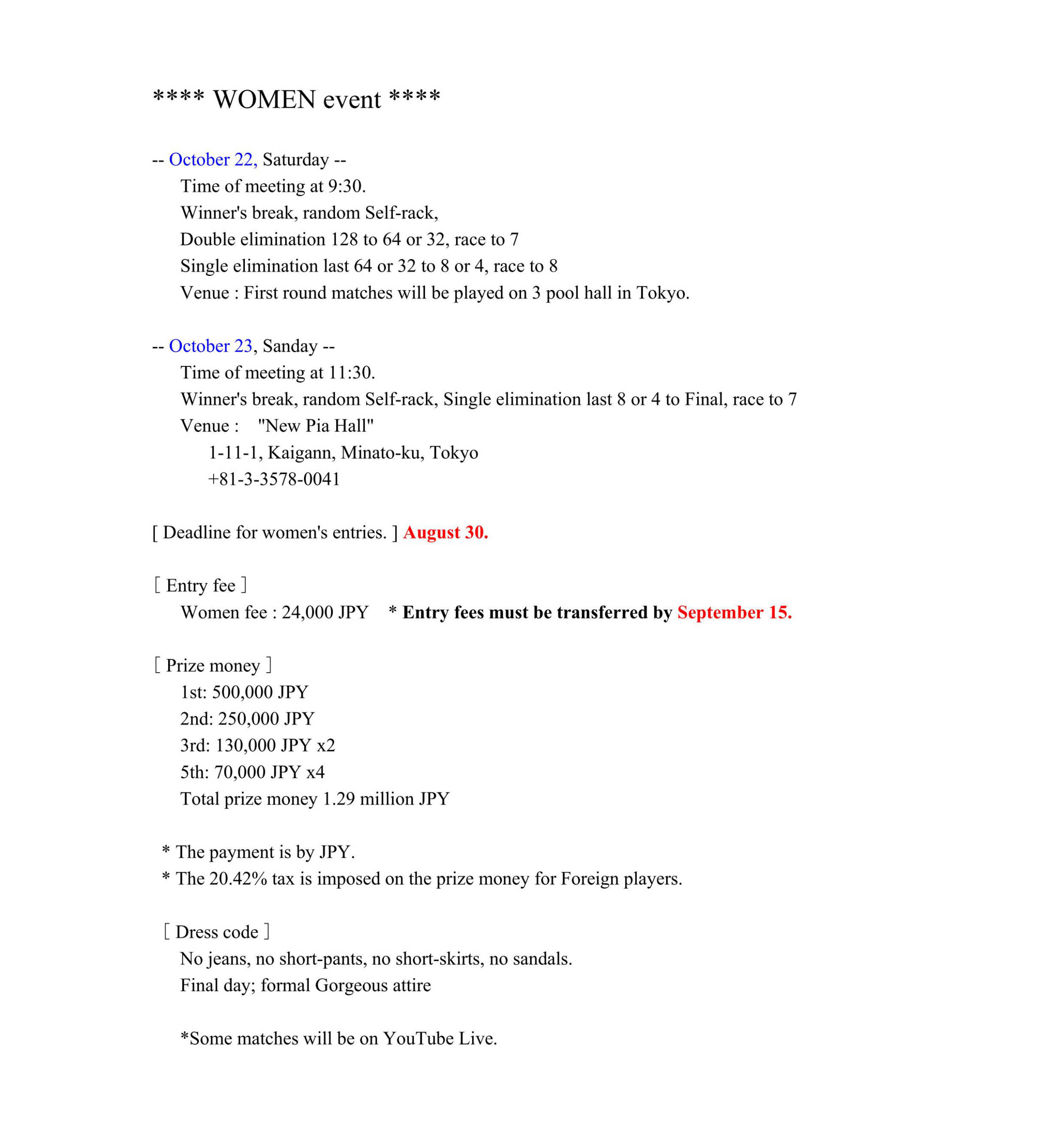 **** WOMEN event ****

-- October 22, Saturday --
Time of meeting at 9:30.
Winner's break, random Self-rack,
Double elimination 128 to 64 or 32, race to 7
Single elimination last 64 or 32 to 8 or 4, race to 8
Venue : First round matches will be played on 3 pool hall in Tokyo.

-- October 23, Sanday --
Time of meeting at 11:30.
Winner's break, random Self-rack, Single elimination last 8 or 4 to Final, race to 7
Venue : "New Pia Hall"
1-11-1, Kaigann, Minato-ku, Tokyo
+81-3-3578-0041

[ Deadline for women's entries. ] August 30.

[ Entry fee ]
Women fee : 24,000 JPY * Entry fees must be transferred by September 15.

[ Prize money ]
1st: 500,000 JPY
2nd: 250,000 JPY
3rd: 130,000 JPY x2
5th: 70,000 JPY x4
Total prize money 1.29 million JPY

* The payment is by JPY.
* The 20.42% tax is imposed on the prize money for Foreign players.

[ Dress code ]
No jeans, no short-pants, no short-skirts, no sandals.
Final day; formal Gorgeous attire

*Some matches will be on YouTube Live.